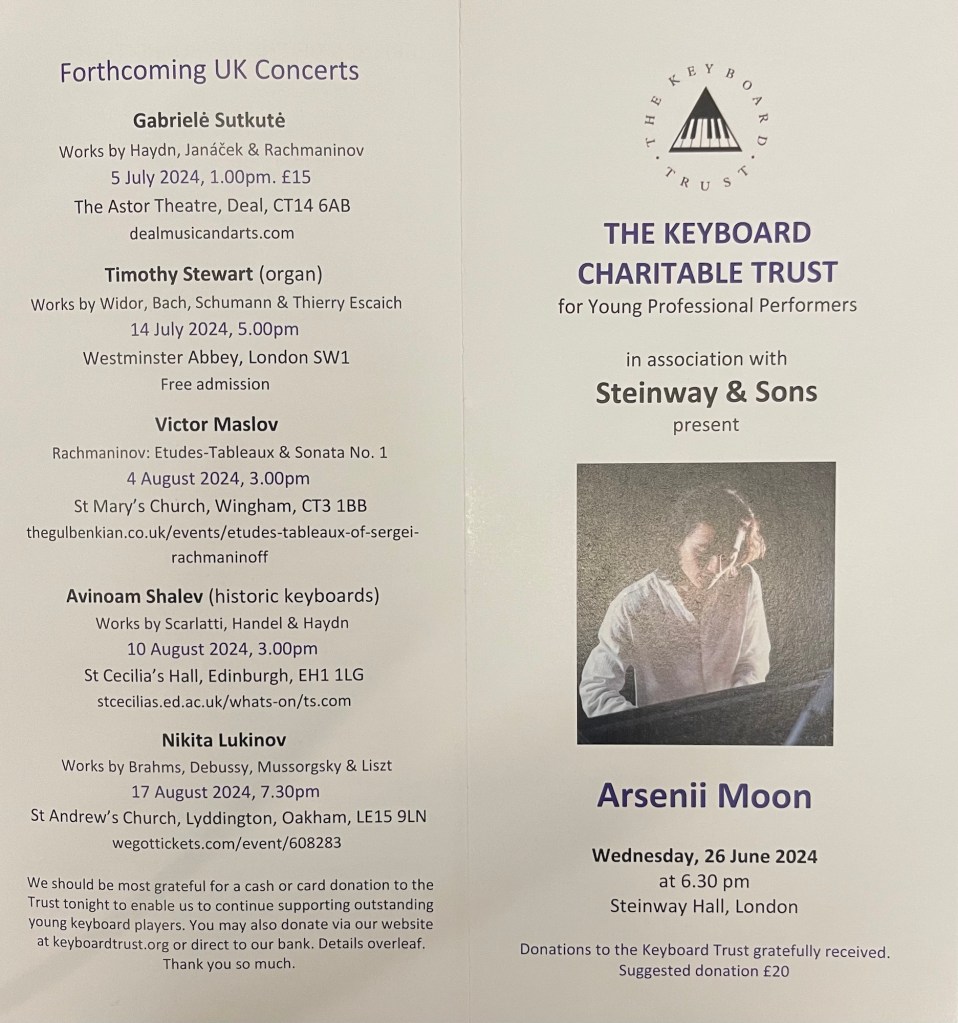 Forthcoming UK Concerts

Gabrielė Sutkutė
Works by Haydn, Janáček & Rachmaninov
5 July 2024, 1.00pm. £15
The Astor Theatre, Deal, CT14 6AB
dealmusicandarts.com

Timothy Stewart (organ)
Works by Widor, Bach, Schumann & Thierry Escaich
14 July 2024, 5.00pm
Westminster Abbey, London SW1
Free admission

Victor Maslov
Rachmaninov: Etudes-Tableaux & Sonata No. 1
4 August 2024, 3.00pm
St Mary's Church, Wingham, CT3 1BB
thegulbenkian.co.uk/events/etudes-tableaux-of-sergei-rachmaninoff

Avinoam Shalev (historic keyboards)
Works by Scarlatti, Handel & Haydn
10 August 2024, 3.00pm
St Cecilia's Hall, Edinburgh, EH1 1LG
stcecilias.ed.ac.uk/whats-on/ts.com

Nikita Lukinov
Works by Brahms, Debussy, Mussorgsky & Liszt
17 August 2024, 7.30pm
St Andrew's Church, Lyddington, Oakham, LE15 9LN
wegottickets.com/event/608283

We should be most grateful for a cash or card donation to the Trust tonight to enable us to continue supporting outstanding young keyboard players. You may also donate via our website at keyboardtrust.org or direct to our bank. Details overleaf. Thank you so much.

THE KEYBOARD TRUST

THE KEYBOARD CHARITABLE TRUST
for Young Professional Performers

in association with
Steinway & Sons
present

Arsenii Moon

Wednesday, 26 June 2024
at 6.30 pm
Steinway Hall, London

Donations to the Keyboard Trust gratefully received.
Suggested donation £20